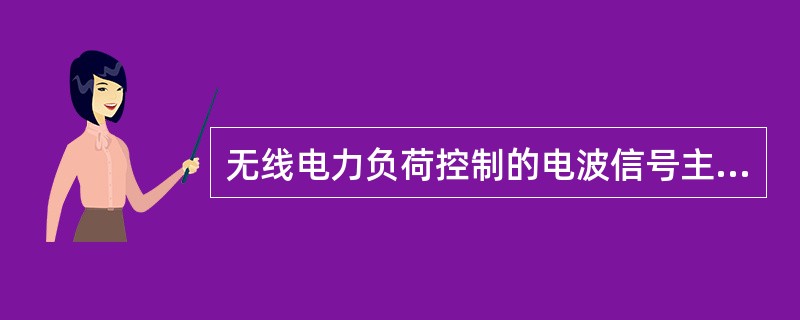 无线电力负荷控制的电波信号主...